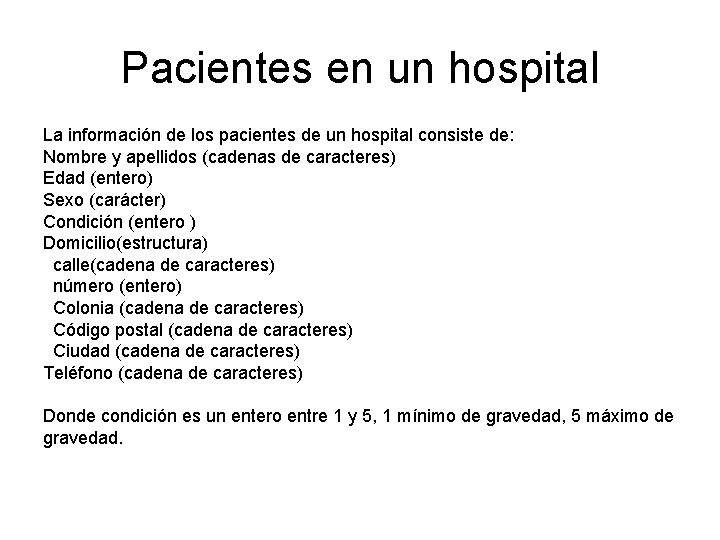 Pacientes en un hospital

La información de los pacientes de un hospital consiste de:
Nombre y apellidos (cadenas de caracteres)
Edad (entero)
Sexo (carácter)
Condición (entero )
Domicilio(estructura)
calle(cadena de caracteres)
número (entero)
Colonia (cadena de caracteres)
Código postal (cadena de caracteres)
Ciudad (cadena de caracteres)
Teléfono (cadena de caracteres)

Donde condición es un entero entre 1 y 5, 1 mínimo de gravedad, 5 máximo de gravedad.